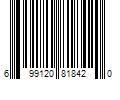 6 99120 81842 0